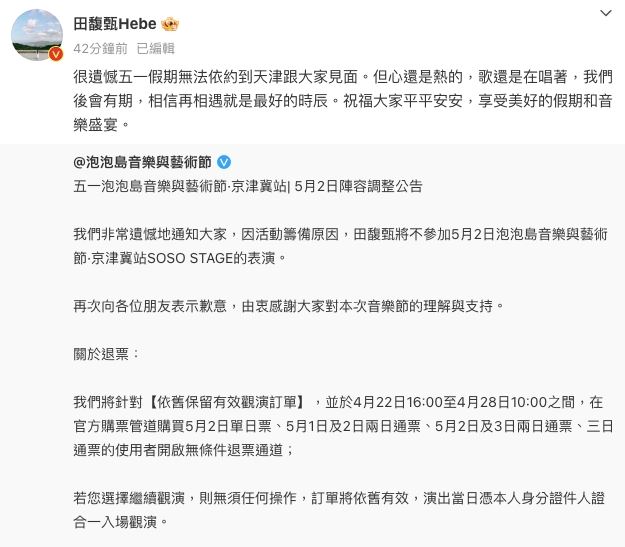 田馥甄Hebe

42分鐘前 已編輯

很遺憾五一假期無法依約到天津跟大家見面。但心還是熱的，歌還是在唱著，我們後會有期，相信再相遇就是最好的時辰。祝福大家平平安安，享受美好的假期和音樂盛宴。

@泡泡島音樂與藝術節

五一泡泡島音樂與藝術節·京津冀站| 5月2日陣容調整公告

我們非常遺憾地通知大家，因活動籌備原因，田馥甄將不參加5月2日泡泡島音樂與藝術節·京津冀站SOSO STAGE的表演。

再次向各位朋友表示歉意，由衷感謝大家對本次音樂節的理解與支持。

關於退票：

我們將針對【依舊保留有效觀演訂單】，並於4月22日16:00至4月28日10:00之間，在官方購票管道購買5月2日單日票、5月1日及2日兩日通票、5月2日及3日兩日通票、三日通票的使用者開啟無條件退票通道；

若您選擇繼續觀演，則無須任何操作，訂單將依舊有效，演出當日憑本人身分證件人證合一入場觀演。